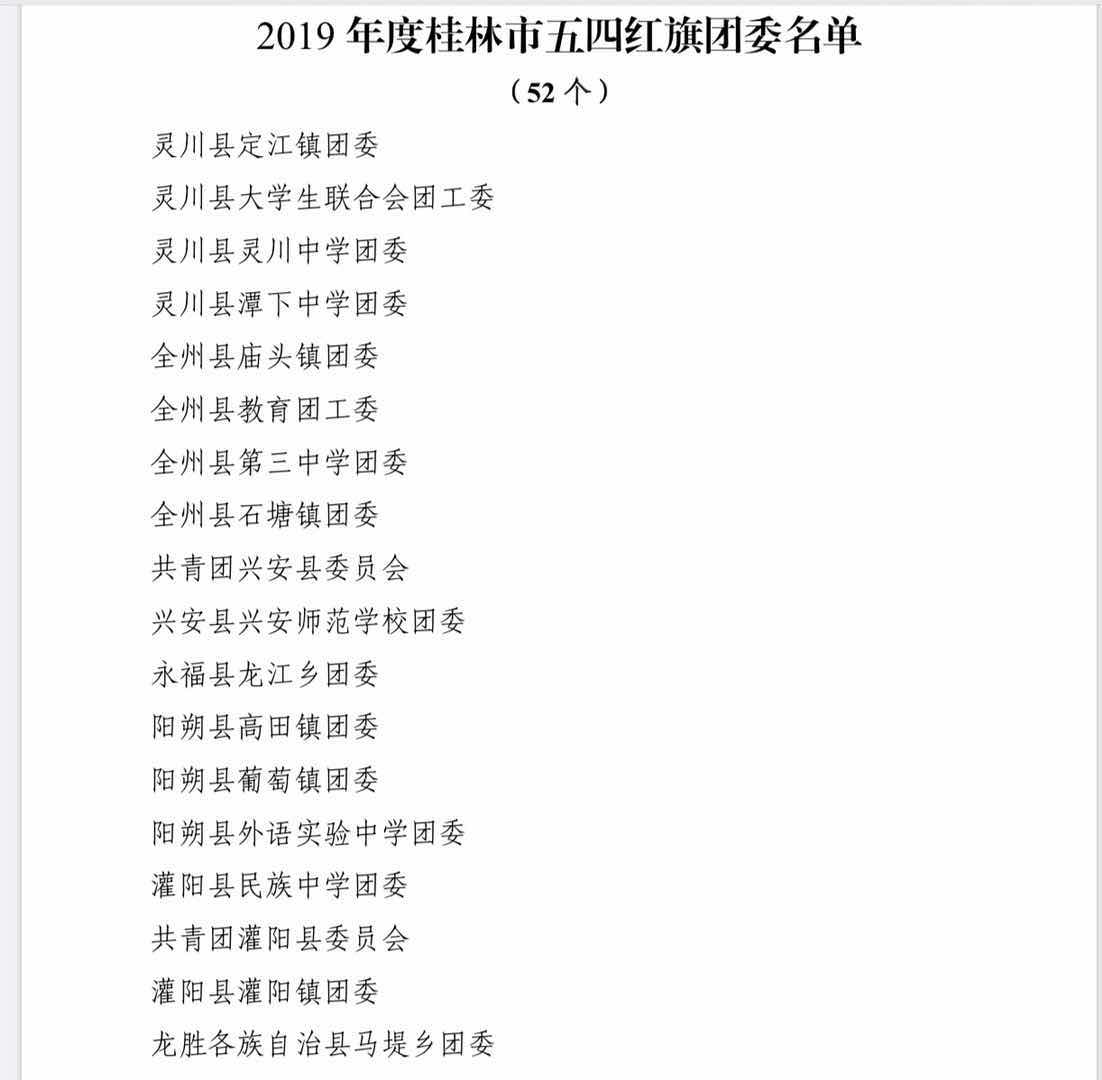 2019 年度桂林市五四红旗团委名单

（52 个）

灵川县定江镇团委

灵川县大学生联合会团工委

灵川县灵川中学团委

灵川县潭下中学团委

全州县庙头镇团委

全州县教育团工委

全州县第三中学团委

全州县石塘镇团委

共青团兴安县委员会

兴安县兴安师范学校团委

永福县龙江乡团委

阳朔县高田镇团委

阳朔县葡萄镇团委

阳朔县外语实验中学团委

灌阳县民族中学团委

共青团灌阳县委员会

灌阳县灌阳镇团委

龙胜各族自治县马堤乡团委